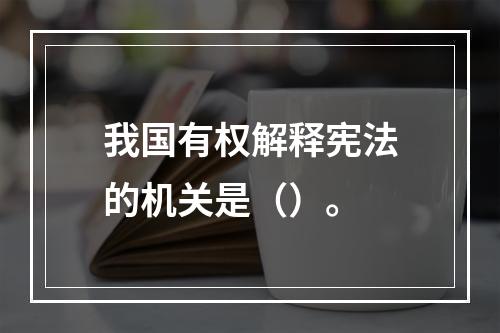 我国有权解释宪法的机关是（）。